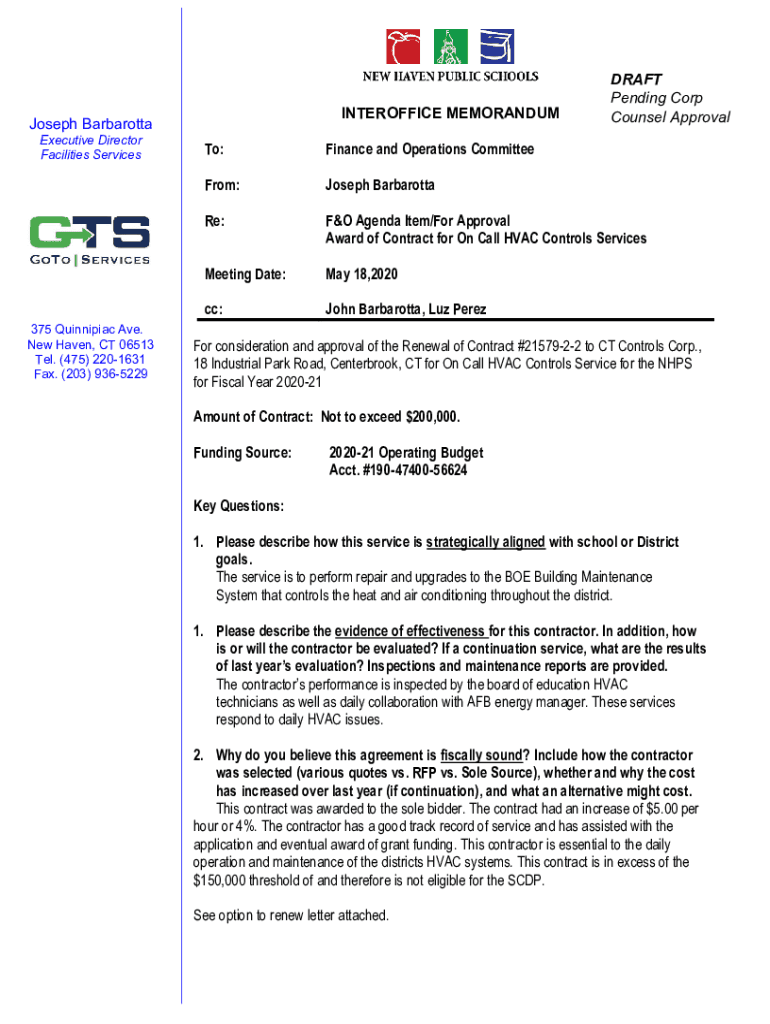 NEW HAVEN PUBLIC SCHOOLS

DRAFT
Pending Corp
Counsel Approval

INTEROFFICE MEMORANDUM

Joseph Barbarotta
Executive Director
Facilities Services

GTS
GoTo | Services

375 Quinnipiac Ave.
New Haven, CT 06513
Tel. (475) 220-1631
Fax. (203) 936-5229

To: Finance and Operations Committee

From: Joseph Barbarotta

Re: F&O Agenda Item/For Approval
Award of Contract for On Call HVAC Controls Services

Meeting Date: May 18,2020

cc: John Barbarotta, Luz Perez

For consideration and approval of the Renewal of Contract #21579-2-2 to CT Controls Corp., 18 Industrial Park Road, Centerbrook, CT for On Call HVAC Controls Service for the NHPS for Fiscal Year 2020-21

Amount of Contract: Not to exceed $200,000.

Funding Source: 2020-21 Operating Budget
Acct. #190-47400-56624

Key Questions:

1. Please describe how this service is strategically aligned with school or District goals.
The service is to perform repair and upgrades to the BOE Building Maintenance System that controls the heat and air conditioning throughout the district.

1. Please describe the evidence of effectiveness for this contractor. In addition, how is or will the contractor be evaluated? If a continuation service, what are the results of last year's evaluation? Inspections and maintenance reports are provided.
The contractor's performance is inspected by the board of education HVAC technicians as well as daily collaboration with AFB energy manager. These services respond to daily HVAC issues.

2. Why do you believe this agreement is fiscally sound? Include how the contractor was selected (various quotes vs. RFP vs. Sole Source), whether and why the cost has increased over last year (if continuation), and what an alternative might cost.
This contract was awarded to the sole bidder. The contract had an increase of $5.00 per hour or 4%. The contractor has a good track record of service and has assisted with the application and eventual award of grant funding. This contractor is essential to the daily operation and maintenance of the districts HVAC systems. This contract is in excess of the $150,000 threshold of and therefore is not eligible for the SCDP.

See option to renew letter attached.